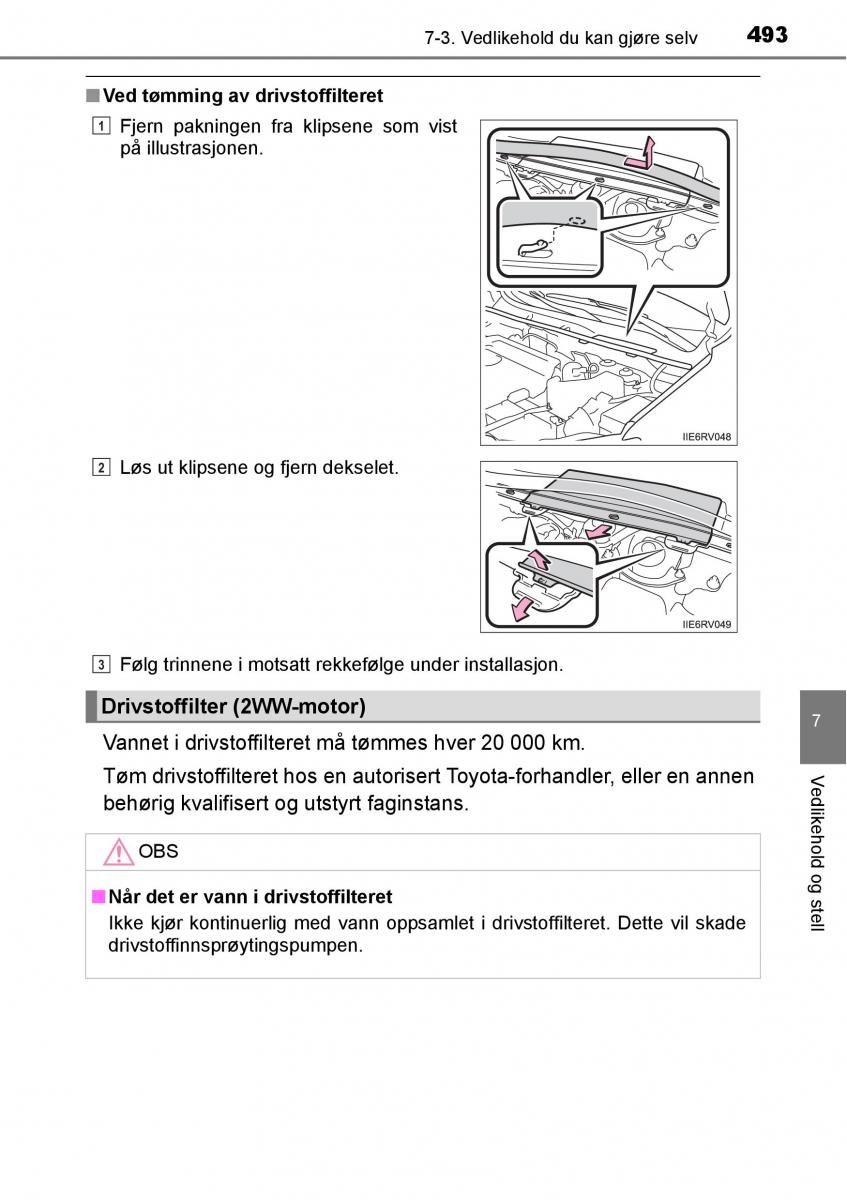 7-3. Vedlikehold du kan gjøre selv 493

■ Ved tømming av drivstoffilteret

1 Fjern pakningen fra klipsene som vist på illustrasjonen.

IIE6RV048

2 Løs ut klipsene og fjern dekselet.

IIE6RV049

3 Følg trinnene i motsatt rekkefølge under installasjon.

Drivstoffilter (2WW-motor)

Vannet i drivstoffilteret må tømmes hver 20 000 km.

Tøm drivstoffilteret hos en autorisert Toyota-forhandler, eller en annen behørig kvalifisert og utstyrt faginstans.

OBS

■ Når det er vann i drivstoffilteret
Ikke kjør kontinuerlig med vann oppsamlet i drivstoffilteret. Dette vil skade drivstoffinnsprøytingspumpen.

7

Vedlikehold og stell